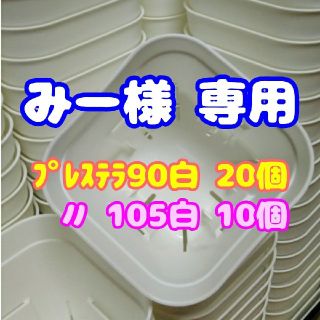 みー様 専用

プレステラ90白 20個
〃 105白 10個